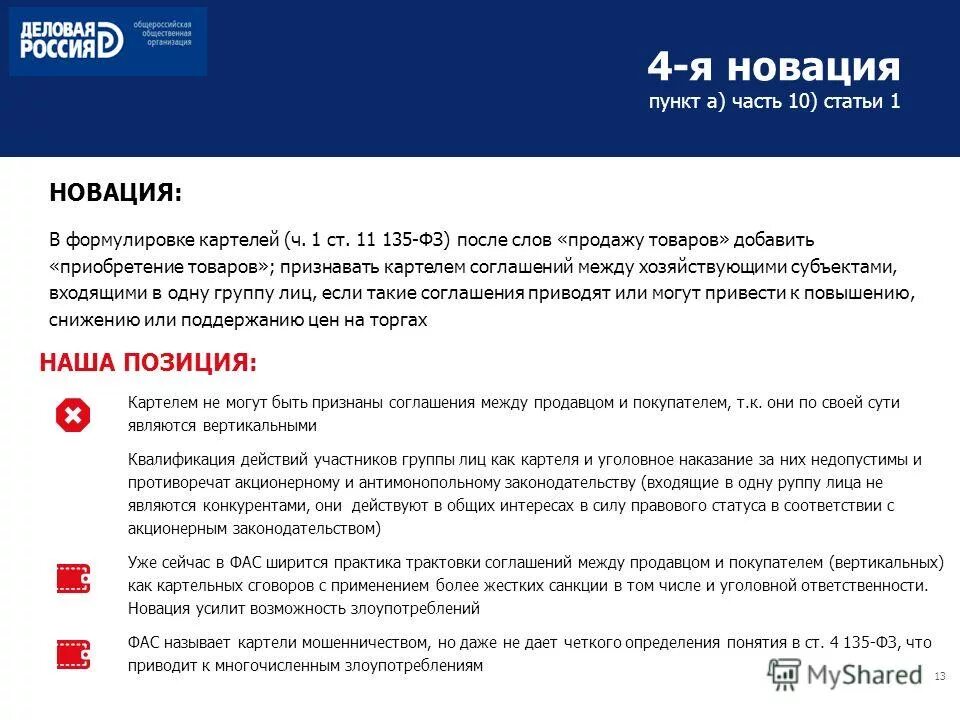 ДЕЛОВАЯ РОССИЯ общероссийская общественная организация

4-я новация
пункт а) часть 10) статьи 1

НОВАЦИЯ:

В формулировке картелей (ч. 1 ст. 11 135-ФЗ) после слов «продажу товаров» добавить «приобретение товаров»; признавать картелем соглашений между хозяйствующими субъектами, входящими в одну группу лиц, если такие соглашения приводят или могут привести к повышению, снижению или поддержанию цен на торгах

НАША ПОЗИЦИЯ:

Картелем не могут быть признаны соглашения между продавцом и покупателем, т.к. они по своей сути являются вертикальными

Квалификация действий участников группы лиц как картеля и уголовное наказание за них недопустимы и противоречат акционерному и антимонопольному законодательству (входящие в одну руппу лица не являются конкурентами, они действуют в общих интересах в силу правового статуса в соответствии с акционерным законодательством)

Уже сейчас в ФАС ширится практика трактовки соглашений между продавцом и покупателем (вертикальных) как картельных сговоров с применением более жестких санкции в том числе и уголовной ответственности. Новация усилит возможность злоупотреблений

ФАС называет картели мошенничеством, но даже не дает четкого определения понятия в ст. 4 135-ФЗ, что приводит к многочисленным злоупотреблениям

MyShared

13